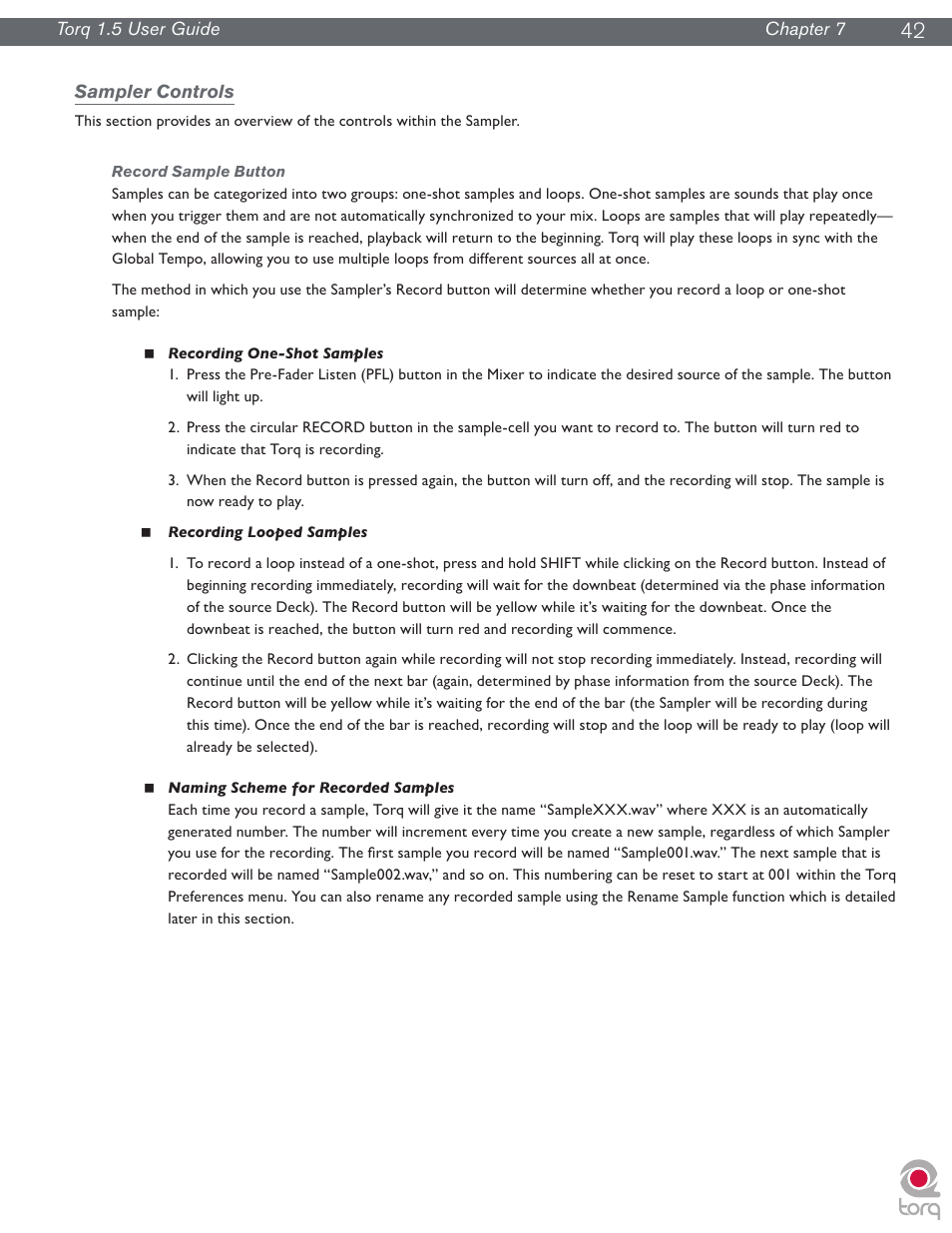 Torq 1.5 User Guide Chapter 7 42

Sampler Controls

This section provides an overview of the controls within the Sampler.

Record Sample Button

Samples can be categorized into two groups: one-shot samples and loops. One-shot samples are sounds that play once when you trigger them and are not automatically synchronized to your mix. Loops are samples that will play repeatedly—when the end of the sample is reached, playback will return to the beginning. Torq will play these loops in sync with the Global Tempo, allowing you to use multiple loops from different sources all at once.

The method in which you use the Sampler's Record button will determine whether you record a loop or one-shot sample:

■ Recording One-Shot Samples

1. Press the Pre-Fader Listen (PFL) button in the Mixer to indicate the desired source of the sample. The button will light up.

2. Press the circular RECORD button in the sample-cell you want to record to. The button will turn red to indicate that Torq is recording.

3. When the Record button is pressed again, the button will turn off, and the recording will stop. The sample is now ready to play.

■ Recording Looped Samples

1. To record a loop instead of a one-shot, press and hold SHIFT while clicking on the Record button. Instead of beginning recording immediately, recording will wait for the downbeat (determined via the phase information of the source Deck). The Record button will be yellow while it's waiting for the downbeat. Once the downbeat is reached, the button will turn red and recording will commence.

2. Clicking the Record button again while recording will not stop recording immediately. Instead, recording will continue until the end of the next bar (again, determined by phase information from the source Deck). The Record button will be yellow while it's waiting for the end of the bar (the Sampler will be recording during this time). Once the end of the bar is reached, recording will stop and the loop will be ready to play (loop will already be selected).

■ Naming Scheme for Recorded Samples

Each time you record a sample, Torq will give it the name "SampleXXX.wav" where XXX is an automatically generated number. The number will increment every time you create a new sample, regardless of which Sampler you use for the recording. The first sample you record will be named "Sample001.wav." The next sample that is recorded will be named "Sample002.wav," and so on. This numbering can be reset to start at 001 within the Torq Preferences menu. You can also rename any recorded sample using the Rename Sample function which is detailed later in this section.

torq